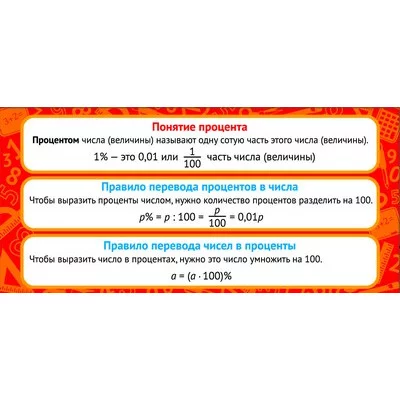 Понятие процента

Процентом числа (величины) называют одну сотую часть этого числа (величины).

1% – это 0,01 или $\frac{1}{100}$ часть числа (величины)

Правило перевода процентов в числа

Чтобы выразить проценты числом, нужно количество процентов разделить на 100.

$p\% = p : 100 = \frac{p}{100} = 0,01p$

Правило перевода чисел в проценты

Чтобы выразить число в процентах, нужно это число умножить на 100.

$a = (a \cdot 100)\%$